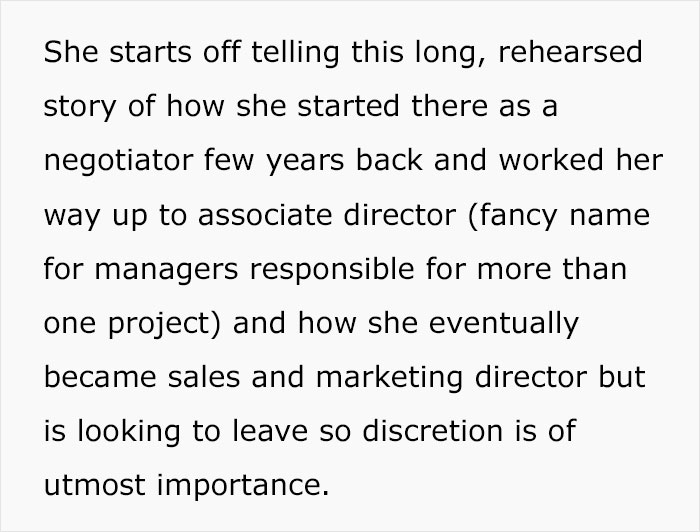 She starts off telling this long, rehearsed story of how she started there as a negotiator few years back and worked her way up to associate director (fancy name for managers responsible for more than one project) and how she eventually became sales and marketing director but is looking to leave so discretion is of utmost importance.